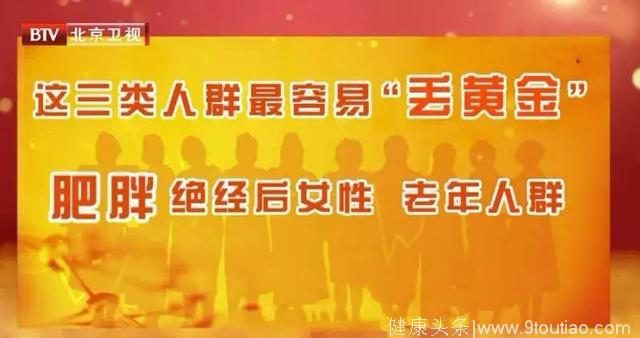 BTV 北京卫视

这三类人群最容易“丢黄金”

肥胖 绝经后女性 老年人群

健康头条|www.9toutiao.com